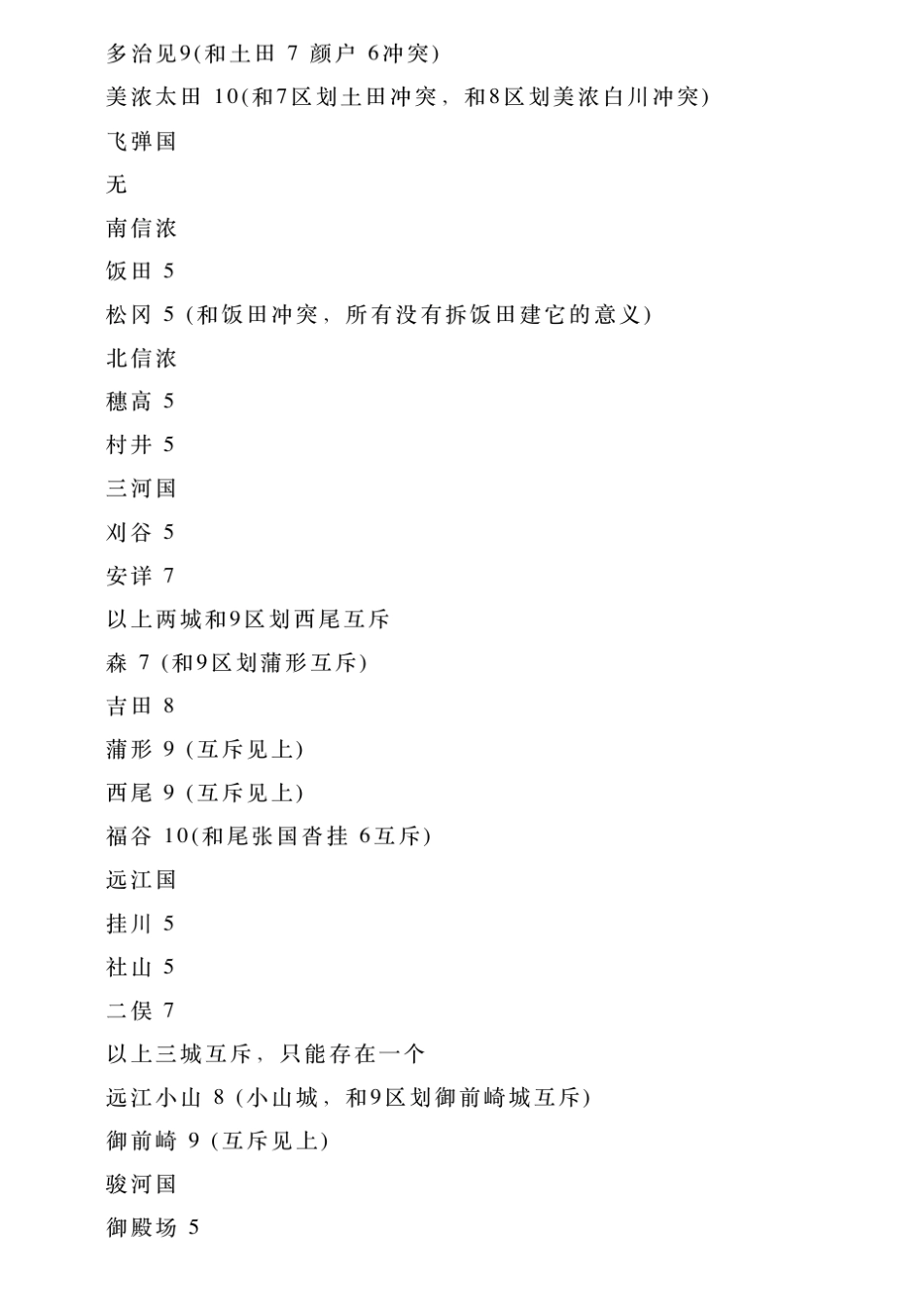 多治见9(和土田 7 颜户 6冲突)

美浓太田 10(和7区划土田冲突，和8区划美浓白川冲突)

飞弹国

无

南信浓

饭田 5

松冈 5 (和饭田冲突，所有没有拆饭田建它的意义)

北信浓

穗高 5

村井 5

三河国

刈谷 5

安详 7

以上两城和9区划西尾互斥

森 7 (和9区划蒲形互斥)

吉田 8

蒲形 9 (互斥见上)

西尾 9 (互斥见上)

福谷 10(和尾张国沓挂 6互斥)

远江国

挂川 5

社山 5

二俣 7

以上三城互斥，只能存在一个

远江小山 8 (小山城，和9区划御前崎城互斥)

御前崎 9 (互斥见上)

骏河国

御殿场 5